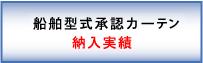 船舶型式承認カーテン
納入実績